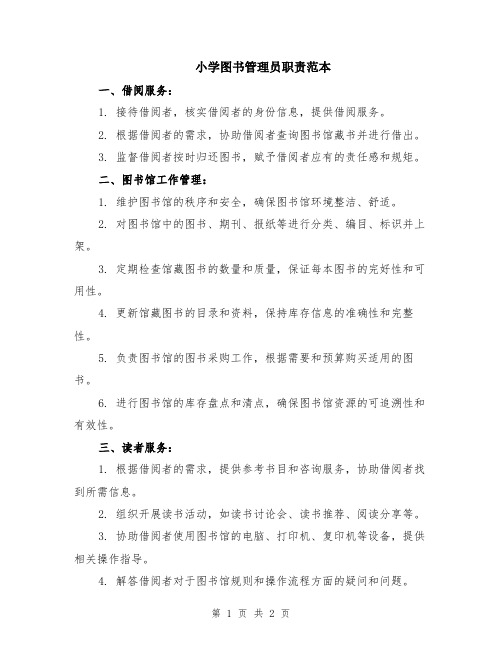 小学图书管理员职责范本

一、借阅服务：

1. 接待借阅者，核实借阅者的身份信息，提供借阅服务。

2. 根据借阅者的需求，协助借阅者查询图书馆藏书并进行借出。

3. 监督借阅者按时归还图书，赋予借阅者应有的责任感和规矩。

二、图书馆工作管理：

1. 维护图书馆的秩序和安全，确保图书馆环境整洁、舒适。

2. 对图书馆中的图书、期刊、报纸等进行分类、编目、标识并上架。

3. 定期检查馆藏图书的数量和质量，保证每本图书的完好性和可用性。

4. 更新馆藏图书的目录和资料，保持库存信息的准确性和完整性。

5. 负责图书馆的图书采购工作，根据需要和预算购买适用的图书。

6. 进行图书馆的库存盘点和清点，确保图书馆资源的可追溯性和有效性。

三、读者服务：

1. 根据借阅者的需求，提供参考书目和咨询服务，协助借阅者找到所需信息。

2. 组织开展读书活动，如读书讨论会、读书推荐、阅读分享等。

3. 协助借阅者使用图书馆的电脑、打印机、复印机等设备，提供相关操作指导。

4. 解答借阅者对于图书馆规则和操作流程方面的疑问和问题。

第 1 页 共 2 页